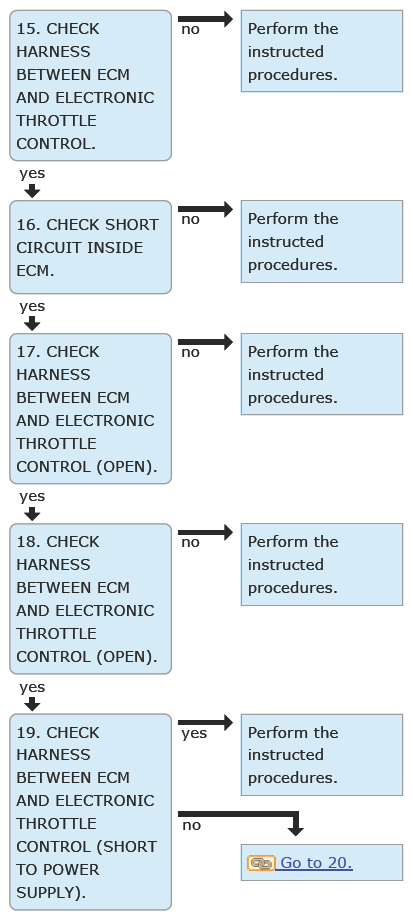 15. CHECK HARNESS BETWEEN ECM AND ELECTRONIC THROTTLE CONTROL.

no

Perform the instructed procedures.

yes

16. CHECK SHORT CIRCUIT INSIDE ECM.

no

Perform the instructed procedures.

yes

17. CHECK HARNESS BETWEEN ECM AND ELECTRONIC THROTTLE CONTROL (OPEN).

no

Perform the instructed procedures.

yes

18. CHECK HARNESS BETWEEN ECM AND ELECTRONIC THROTTLE CONTROL (OPEN).

no

Perform the instructed procedures.

yes

19. CHECK HARNESS BETWEEN ECM AND ELECTRONIC THROTTLE CONTROL (SHORT TO POWER SUPPLY).

yes

Perform the instructed procedures.

no

Go to 20.